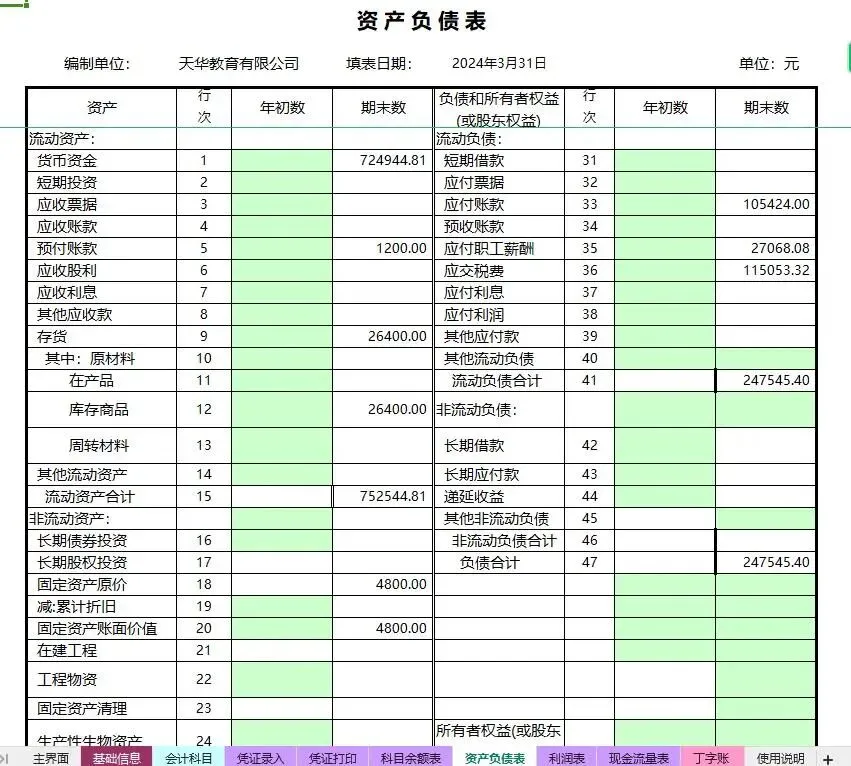 资产负债表

编制单位： 天华教育有限公司 填表日期： 2024年3月31日 单位：元

| 资产 | 行次 | 年初数 | 期末数 | 负债和所有者权益(或股东权益) | 行次 | 年初数 | 期末数 |
|---|---|---|---|---|---|---|---|
| 流动资产： | | | | 流动负债： | | | |
| 货币资金 | 1 | | 724944.81 | 短期借款 | 31 | | |
| 短期投资 | 2 | | | 应付票据 | 32 | | |
| 应收票据 | 3 | | | 应付账款 | 33 | | 105424.00 |
| 应收账款 | 4 | | | 预收账款 | 34 | | |
| 预付账款 | 5 | | 1200.00 | 应付职工薪酬 | 35 | | 27068.08 |
| 应收股利 | 6 | | | 应交税费 | 36 | | 115053.32 |
| 应收利息 | 7 | | | 应付利息 | 37 | | |
| 其他应收款 | 8 | | | 应付利润 | 38 | | |
| 存货 | 9 | | 26400.00 | 其他应付款 | 39 | | |
| 其中：原材料 | 10 | | | 其他流动负债 | 40 | | |
| 在产品 | 11 | | | 流动负债合计 | 41 | | 247545.40 |
| 库存商品 | 12 | | 26400.00 | 非流动负债： | | | |
| 周转材料 | 13 | | | 长期借款 | 42 | | |
| 其他流动资产 | 14 | | | 长期应付款 | 43 | | |
| 流动资产合计 | 15 | | 752544.81 | 递延收益 | 44 | | |
| 非流动资产： | | | | 其他非流动负债 | 45 | | |
| 长期债券投资 | 16 | | | 非流动负债合计 | 46 | | |
| 长期股权投资 | 17 | | | 负债合计 | 47 | | 247545.40 |
| 固定资产原价 | 18 | | 4800.00 | | | | |
| 减:累计折旧 | 19 | | | | | | |
| 固定资产账面价值 | 20 | | 4800.00 | | | | |
| 在建工程 | 21 | | | | | | |
| 工程物资 | 22 | | | | | | |
| 固定资产清理 | 23 | | | | | | |
| 生产性生物资产 | 24 | | | 所有者权益(或股东 | | | |

主界面 基础信息 会计科目 凭证录入 凭证打印 科目余额表 资产负债表 利润表 现金流量表 丁字账 使用说明 +